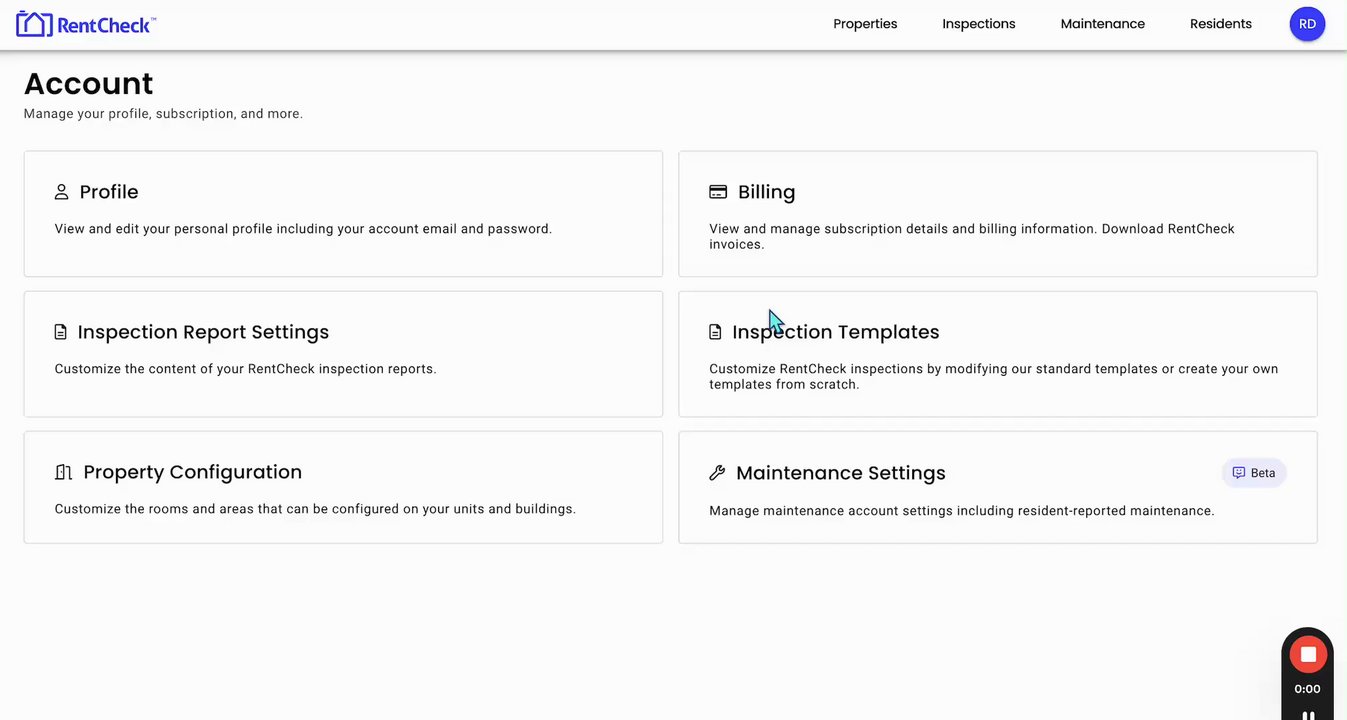 RentCheck™

Properties Inspections Maintenance Residents RD

Account
Manage your profile, subscription, and more.

Profile
View and edit your personal profile including your account email and password.

Billing
View and manage subscription details and billing information. Download RentCheck invoices.

Inspection Report Settings
Customize the content of your RentCheck inspection reports.

Inspection Templates
Customize RentCheck inspections by modifying our standard templates or create your own templates from scratch.

Property Configuration
Customize the rooms and areas that can be configured on your units and buildings.

Maintenance Settings
Beta
Manage maintenance account settings including resident-reported maintenance.

0:00